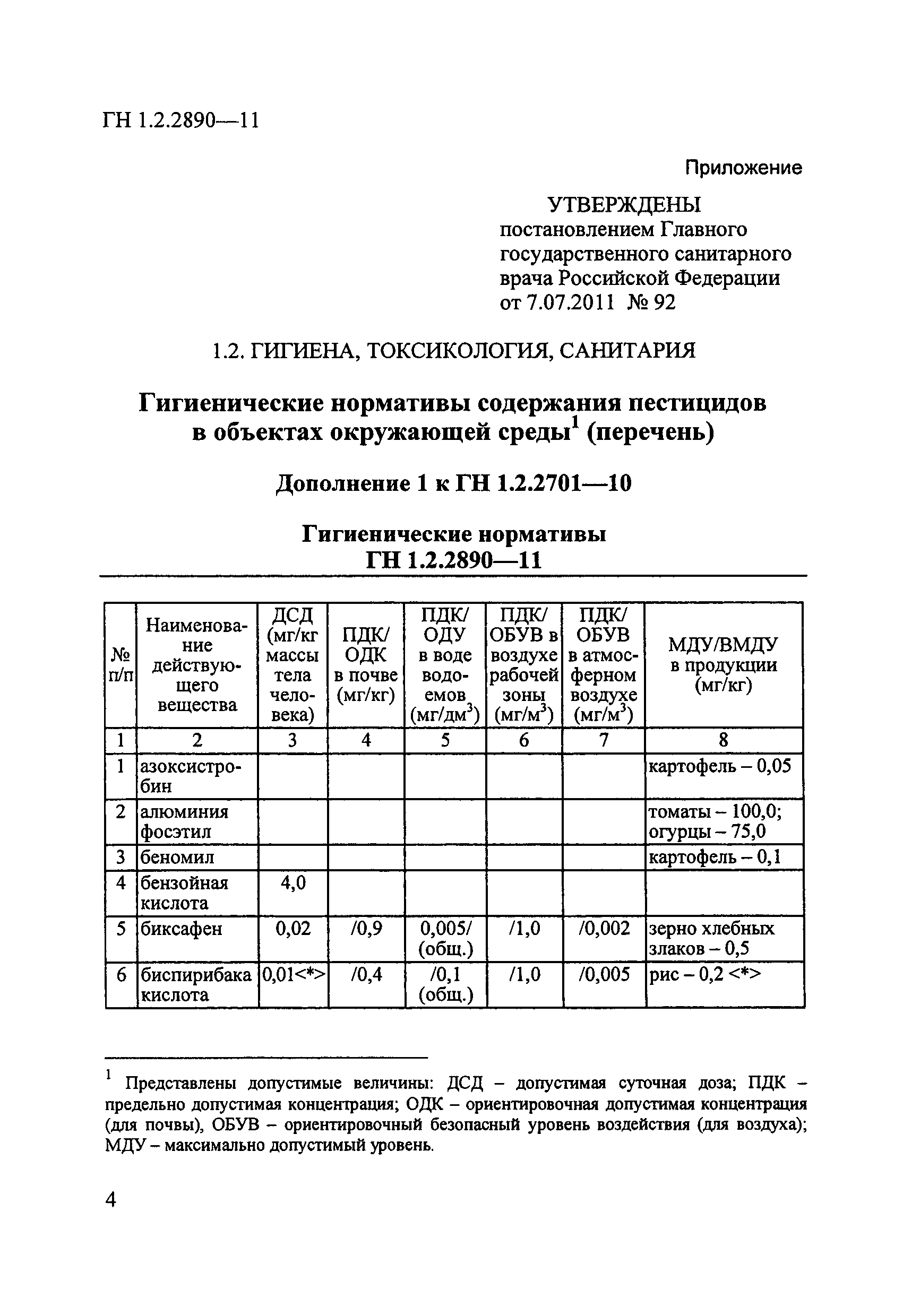 ГН 1.2.2890—11

Приложение

УТВЕРЖДЕНЫ
постановлением Главного государственного санитарного врача Российской Федерации от 7.07.2011 № 92

1.2. ГИГИЕНА, ТОКСИКОЛОГИЯ, САНИТАРИЯ

Гигиенические нормативы содержания пестицидов в объектах окружающей среды$^1$ (перечень)

Дополнение 1 к ГН 1.2.2701—10

Гигиенические нормативы
ГН 1.2.2890—11

| № п/п | Наименование действующего вещества | ДСД (мг/кг массы тела человека) | ПДК/ ОДК в почве (мг/кг) | ПДК/ ОДУ в воде водоемов (мг/дм$^3$) | ПДК/ ОБУВ в воздухе рабочей зоны (мг/м$^3$) | ПДК/ ОБУВ в атмосферном воздухе (мг/м$^3$) | МДУ/ВМДУ в продукции (мг/кг) |
|---|---|---|---|---|---|---|---|
| 1 | 2 | 3 | 4 | 5 | 6 | 7 | 8 |
| 1 | азоксистробин | | | | | | картофель – 0,05 |
| 2 | алюминия фосэтил | | | | | | томаты – 100,0; огурцы – 75,0 |
| 3 | беномил | | | | | | картофель – 0,1 |
| 4 | бензойная кислота | 4,0 | | | | | |
| 5 | биксафен | 0,02 | /0,9 | 0,005/ (общ.) | /1,0 | /0,002 | зерно хлебных злаков – 0,5 |
| 6 | биспирибака кислота | 0,01<*> | /0,4 | /0,1 (общ.) | /1,0 | /0,005 | рис – 0,2 <*> |

$^1$ Представлены допустимые величины: ДСД – допустимая суточная доза; ПДК – предельно допустимая концентрация; ОДК – ориентировочная допустимая концентрация (для почвы), ОБУВ – ориентировочный безопасный уровень воздействия (для воздуха); МДУ – максимально допустимый уровень.

4